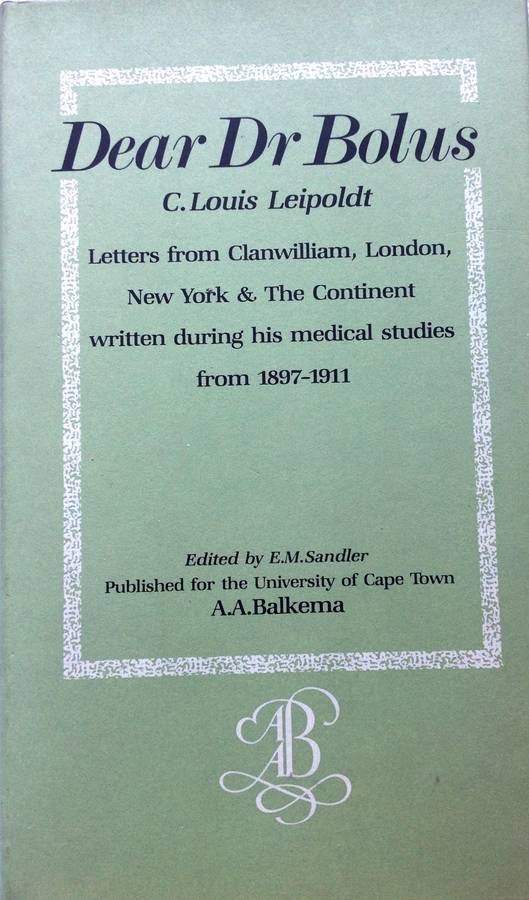 Dear Dr Bolus

C.Louis Leipoldt

Letters from Clanwilliam, London, New York & The Continent written during his medical studies from 1897-1911

Edited by E.M.Sandler
Published for the University of Cape Town
A.A.Balkema

AAB